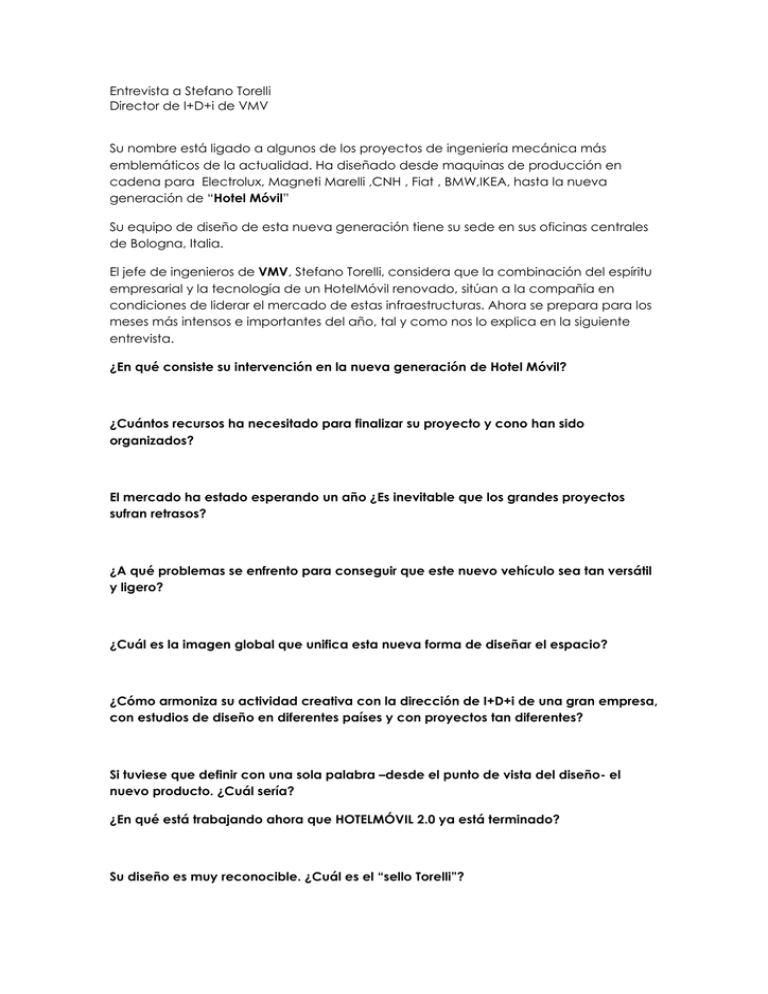 Entrevista a Stefano Torelli
Director de I+D+i de VMV

Su nombre está ligado a algunos de los proyectos de ingeniería mecánica más emblemáticos de la actualidad. Ha diseñado desde maquinas de producción en cadena para Electrolux, Magneti Marelli ,CNH , Fiat , BMW,IKEA, hasta la nueva generación de "Hotel Móvil"

Su equipo de diseño de esta nueva generación tiene su sede en sus oficinas centrales de Bologna, Italia.

El jefe de ingenieros de VMV, Stefano Torelli, considera que la combinación del espíritu empresarial y la tecnología de un HotelMóvil renovado, sitúan a la compañía en condiciones de liderar el mercado de estas infraestructuras. Ahora se prepara para los meses más intensos e importantes del año, tal y como nos lo explica en la siguiente entrevista.

¿En qué consiste su intervención en la nueva generación de Hotel Móvil?

¿Cuántos recursos ha necesitado para finalizar su proyecto y cono han sido organizados?

El mercado ha estado esperando un año ¿Es inevitable que los grandes proyectos sufran retrasos?

¿A qué problemas se enfrento para conseguir que este nuevo vehículo sea tan versátil y ligero?

¿Cuál es la imagen global que unifica esta nueva forma de diseñar el espacio?

¿Cómo armoniza su actividad creativa con la dirección de I+D+i de una gran empresa, con estudios de diseño en diferentes países y con proyectos tan diferentes?

Si tuviese que definir con una sola palabra –desde el punto de vista del diseño- el nuevo producto. ¿Cuál sería?

¿En qué está trabajando ahora que HOTELMÓVIL 2.0 ya está terminado?

Su diseño es muy reconocible. ¿Cuál es el "sello Torelli"?